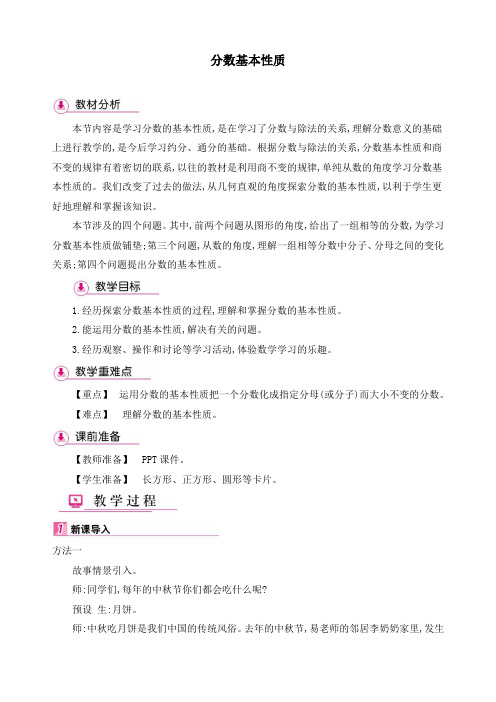 分数基本性质

教材分析

本节内容是学习分数的基本性质，是在学习了分数与除法的关系，理解分数意义的基础上进行教学的，是今后学习约分、通分的基础。根据分数与除法的关系，分数基本性质和商不变的规律有着密切的联系，以往的教材是利用商不变的规律，单纯从数的角度学习分数基本性质的。我们改变了过去的做法，从几何直观的角度探索分数的基本性质，以利于学生更好地理解和掌握该知识。

本节涉及的四个问题。其中，前两个问题从图形的角度，给出了一组相等的分数，为学习分数基本性质做铺垫；第三个问题，从数的角度，理解一组相等分数中分子、分母之间的变化关系；第四个问题提出分数的基本性质。

教学目标

1.经历探索分数基本性质的过程，理解和掌握分数的基本性质。

2.能运用分数的基本性质，解决有关的问题。

3.经历观察、操作和讨论等学习活动，体验数学学习的乐趣。

教学重难点

【重点】 运用分数的基本性质把一个分数化成指定分母(或分子)而大小不变的分数。

【难点】 理解分数的基本性质。

课前准备

【教师准备】 PPT课件。

【学生准备】 长方形、正方形、圆形等卡片。

教学过程

1 新课导入

方法一

故事情景引入。

师：同学们，每年的中秋节你们都会吃什么呢?

预设 生：月饼。

师：中秋吃月饼是我们中国的传统风俗。去年的中秋节，易老师的邻居李奶奶家里，发生